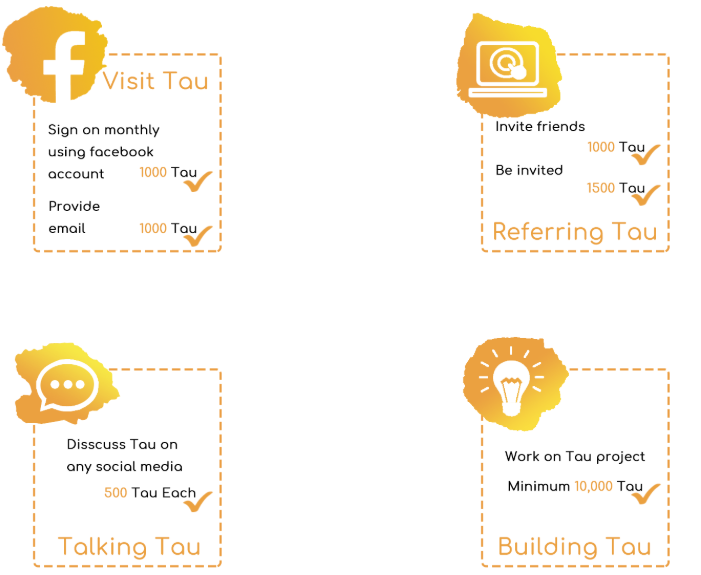 Visit Tau

Sign on monthly using facebook account 1000 Tau

Provide email 1000 Tau

Invite friends 1000 Tau

Be invited 1500 Tau

Referring Tau

Disscuss Tau on any social media 500 Tau Each

Talking Tau

Work on Tau project

Minimum 10,000 Tau

Building Tau